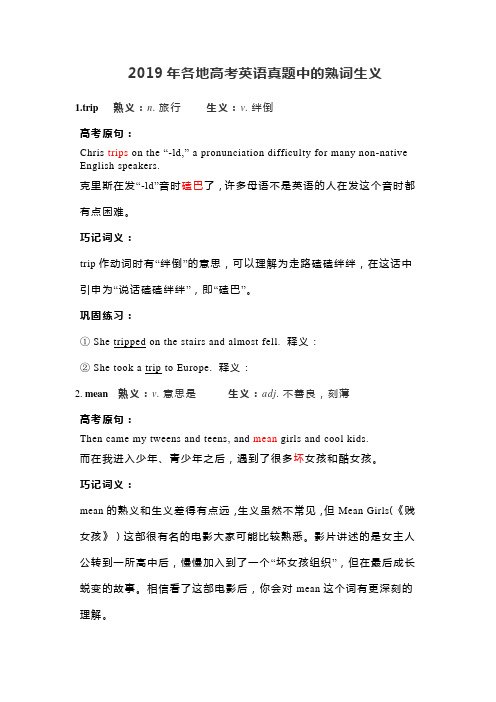 2019 年各地高考英语真题中的熟词生义

1.trip 熟义：n. 旅行 生义：v. 绊倒

高考原句：

Chris trips on the “-ld,” a pronunciation difficulty for many non-native English speakers.

克里斯在发“-ld”音时磕巴了，许多母语不是英语的人在发这个音时都有点困难。

巧记词义：

trip 作动词时有“绊倒”的意思，可以理解为走路磕磕绊绊，在这话中引申为“说话磕磕绊绊”，即“磕巴”。

巩固练习：

① She tripped on the stairs and almost fell. 释义：

② She took a trip to Europe. 释义：

2. mean 熟义：v. 意思是 生义：adj. 不善良，刻薄

高考原句：

Then came my tweens and teens, and mean girls and cool kids.

而在我进入少年、青少年之后，遇到了很多坏女孩和酷女孩。

巧记词义：

mean 的熟义和生义差得有点远，生义虽然不常见，但 Mean Girls(《贱女孩》）这部很有名的电影大家可能比较熟悉。影片讲述的是女主人公转到一所高中后，慢慢加入到了一个“坏女孩组织”，但在最后成长蜕变的故事。相信看了这部电影后，你会对 mean 这个词有更深刻的理解。